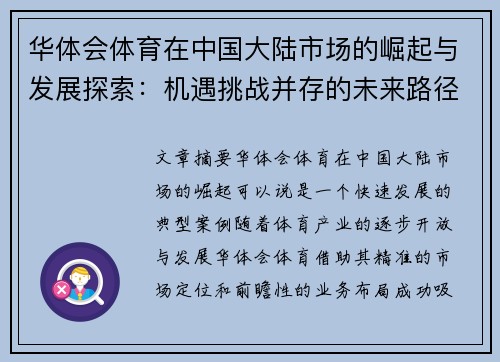 华体会体育在中国大陆市场的崛起与发展探索：机遇挑战并存的未来路径

文章摘要华体会体育在中国大陆市场的崛起可以说是一个快速发展的典型案例随着体育产业的逐步开放与发展华体会体育借助其精准的市场定位和前瞻性的业务布局成功吸